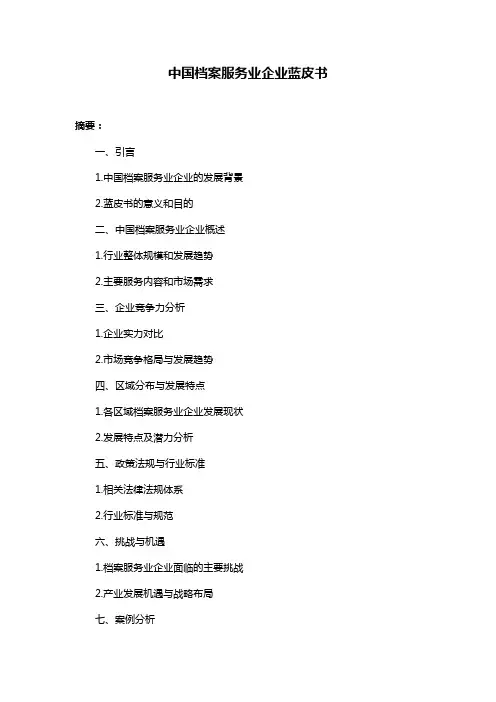 中国档案服务业企业蓝皮书

摘要：

一、引言

1.中国档案服务业企业的发展背景

2.蓝皮书的意义和目的

二、中国档案服务业企业概述

1.行业整体规模和发展趋势

2.主要服务内容和市场需求

三、企业竞争力分析

1.企业实力对比

2.市场竞争格局与发展趋势

四、区域分布与发展特点

1.各区域档案服务业企业发展现状

2.发展特点及潜力分析

五、政策法规与行业标准

1.相关法律法规体系

2.行业标准与规范

六、挑战与机遇

1.档案服务业企业面临的主要挑战

2.产业发展机遇与战略布局

七、案例分析